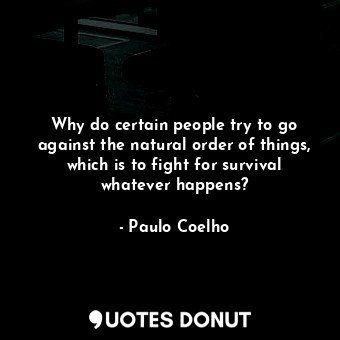 Why do certain people try to go against the natural order of things, which is to fight for survival whatever happens?

- Paulo Coelho

QUOTES DONUT